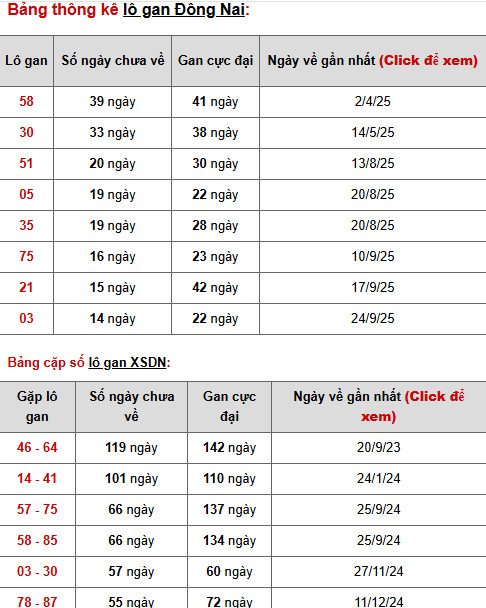 Bảng thông kê lô gan Đông Nai:

| Lô gan | Số ngày chưa về | Gan cực đại | Ngày về gần nhất (Click để xem) |
|---|---|---|---|
| 58 | 39 ngày | 41 ngày | 2/4/25 |
| 30 | 33 ngày | 38 ngày | 14/5/25 |
| 51 | 20 ngày | 30 ngày | 13/8/25 |
| 05 | 19 ngày | 22 ngày | 20/8/25 |
| 35 | 19 ngày | 28 ngày | 20/8/25 |
| 75 | 16 ngày | 23 ngày | 10/9/25 |
| 21 | 15 ngày | 42 ngày | 17/9/25 |
| 03 | 14 ngày | 22 ngày | 24/9/25 |

Bảng cặp số lô gan XSDN:

| Gặp lô gan | Số ngày chưa về | Gan cực đại | Ngày về gần nhất (Click để xem) |
|---|---|---|---|
| 46 - 64 | 119 ngày | 142 ngày | 20/9/23 |
| 14 - 41 | 101 ngày | 110 ngày | 24/1/24 |
| 57 - 75 | 66 ngày | 137 ngày | 25/9/24 |
| 58 - 85 | 66 ngày | 134 ngày | 25/9/24 |
| 03 - 30 | 57 ngày | 60 ngày | 27/11/24 |
| 78 - 87 | 55 ngày | 72 ngày | 11/12/24 |